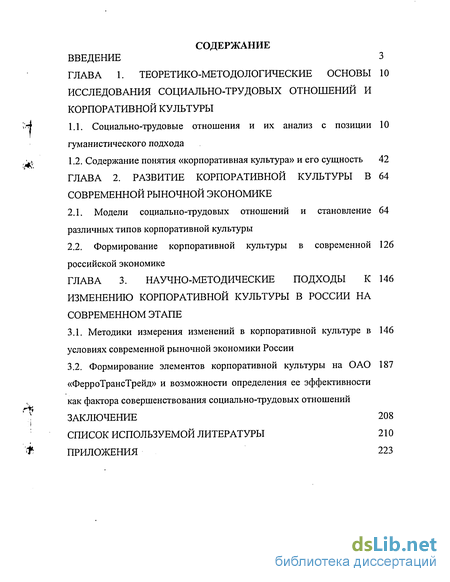 СОДЕРЖАНИЕ

ВВЕДЕНИЕ 3

ГЛАВА 1. ТЕОРЕТИКО-МЕТОДОЛОГИЧЕСКИЕ ОСНОВЫ ИССЛЕДОВАНИЯ СОЦИАЛЬНО-ТРУДОВЫХ ОТНОШЕНИЙ И КОРПОРАТИВНОЙ КУЛЬТУРЫ 10

1.1. Социально-трудовые отношения и их анализ с позиции гуманистического подхода 10

1.2. Содержание понятия «корпоративная культура» и его сущность 42

ГЛАВА 2. РАЗВИТИЕ КОРПОРАТИВНОЙ КУЛЬТУРЫ В СОВРЕМЕННОЙ РЫНОЧНОЙ ЭКОНОМИКЕ 64

2.1. Модели социально-трудовых отношений и становление различных типов корпоративной культуры 64

2.2. Формирование корпоративной культуры в современной российской экономике 126

ГЛАВА 3. НАУЧНО-МЕТОДИЧЕСКИЕ ПОДХОДЫ К ИЗМЕНЕНИЮ КОРПОРАТИВНОЙ КУЛЬТУРЫ В РОССИИ НА СОВРЕМЕННОМ ЭТАПЕ 146

3.1. Методики измерения изменений в корпоративной культуре в условиях современной рыночной экономики России 146

3.2. Формирование элементов корпоративной культуры на ОАО «ФерроТрансТрейд» и возможности определения ее эффективности как фактора совершенствования социально-трудовых отношений 187

ЗАКЛЮЧЕНИЕ 208

СПИСОК ИСПОЛЬЗУЕМОЙ ЛИТЕРАТУРЫ 210

ПРИЛОЖЕНИЯ 223

dsLib.net
библиотека диссертаций